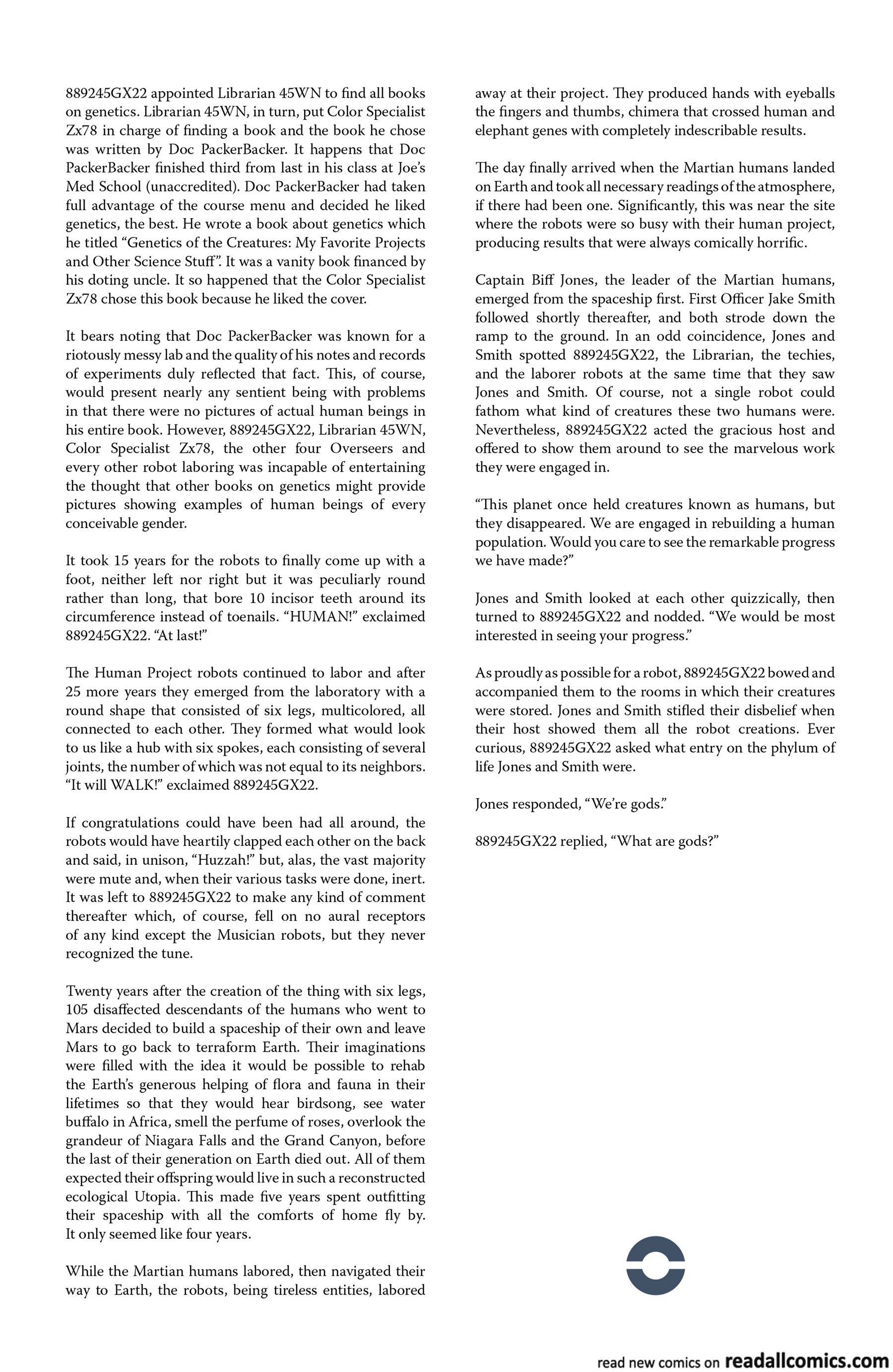 889245GX22 appointed Librarian 45WN to find all books on genetics. Librarian 45WN, in turn, put Color Specialist Zx78 in charge of finding a book and the book he chose was written by Doc PackerBacker. It happens that Doc PackerBacker finished third from last in his class at Joe's Med School (unaccredited). Doc PackerBacker had taken full advantage of the course menu and decided he liked genetics, the best. He wrote a book about genetics which he titled "Genetics of the Creatures: My Favorite Projects and Other Science Stuff". It was a vanity book financed by his doting uncle. It so happened that the Color Specialist Zx78 chose this book because he liked the cover.

It bears noting that Doc PackerBacker was known for a riotously messy lab and the quality of his notes and records of experiments duly reflected that fact. This, of course, would present nearly any sentient being with problems in that there were no pictures of actual human beings in his entire book. However, 889245GX22, Librarian 45WN, Color Specialist Zx78, the other four Overseers and every other robot laboring was incapable of entertaining the thought that other books on genetics might provide pictures showing examples of human beings of every conceivable gender.

It took 15 years for the robots to finally come up with a foot, neither left nor right but it was peculiarly round rather than long, that bore 10 incisor teeth around its circumference instead of toenails. "HUMAN!" exclaimed 889245GX22. "At last!"

The Human Project robots continued to labor and after 25 more years they emerged from the laboratory with a round shape that consisted of six legs, multicolored, all connected to each other. They formed what would look to us like a hub with six spokes, each consisting of several joints, the number of which was not equal to its neighbors. "It will WALK!" exclaimed 889245GX22.

If congratulations could have been had all around, the robots would have heartily clapped each other on the back and said, in unison, "Huzzah!" but, alas, the vast majority were mute and, when their various tasks were done, inert. It was left to 889245GX22 to make any kind of comment thereafter which, of course, fell on no aural receptors of any kind except the Musician robots, but they never recognized the tune.

Twenty years after the creation of the thing with six legs, 105 disaffected descendants of the humans who went to Mars decided to build a spaceship of their own and leave Mars to go back to terraform Earth. Their imaginations were filled with the idea it would be possible to rehab the Earth's generous helping of flora and fauna in their lifetimes so that they would hear birdsong, see water buffalo in Africa, smell the perfume of roses, overlook the grandeur of Niagara Falls and the Grand Canyon, before the last of their generation on Earth died out. All of them expected their offspring would live in such a reconstructed ecological Utopia. This made five years spent outfitting their spaceship with all the comforts of home fly by. It only seemed like four years.

While the Martian humans labored, then navigated their way to Earth, the robots, being tireless entities, labored away at their project. They produced hands with eyeballs the fingers and thumbs, chimera that crossed human and elephant genes with completely indescribable results.

The day finally arrived when the Martian humans landed on Earth and took all necessary readings of the atmosphere, if there had been one. Significantly, this was near the site where the robots were so busy with their human project, producing results that were always comically horrific.

Captain Biff Jones, the leader of the Martian humans, emerged from the spaceship first. First Officer Jake Smith followed shortly thereafter, and both strode down the ramp to the ground. In an odd coincidence, Jones and Smith spotted 889245GX22, the Librarian, the techies, and the laborer robots at the same time that they saw Jones and Smith. Of course, not a single robot could fathom what kind of creatures these two humans were. Nevertheless, 889245GX22 acted the gracious host and offered to show them around to see the marvelous work they were engaged in.

"This planet once held creatures known as humans, but they disappeared. We are engaged in rebuilding a human population. Would you care to see the remarkable progress we have made?"

Jones and Smith looked at each other quizzically, then turned to 889245GX22 and nodded. "We would be most interested in seeing your progress."

As proudly as possible for a robot, 889245GX22 bowed and accompanied them to the rooms in which their creatures were stored. Jones and Smith stifled their disbelief when their host showed them all the robot creations. Ever curious, 889245GX22 asked what entry on the phylum of life Jones and Smith were.

Jones responded, "We're gods."

889245GX22 replied, "What are gods?"

read new comics on readallcomics.com